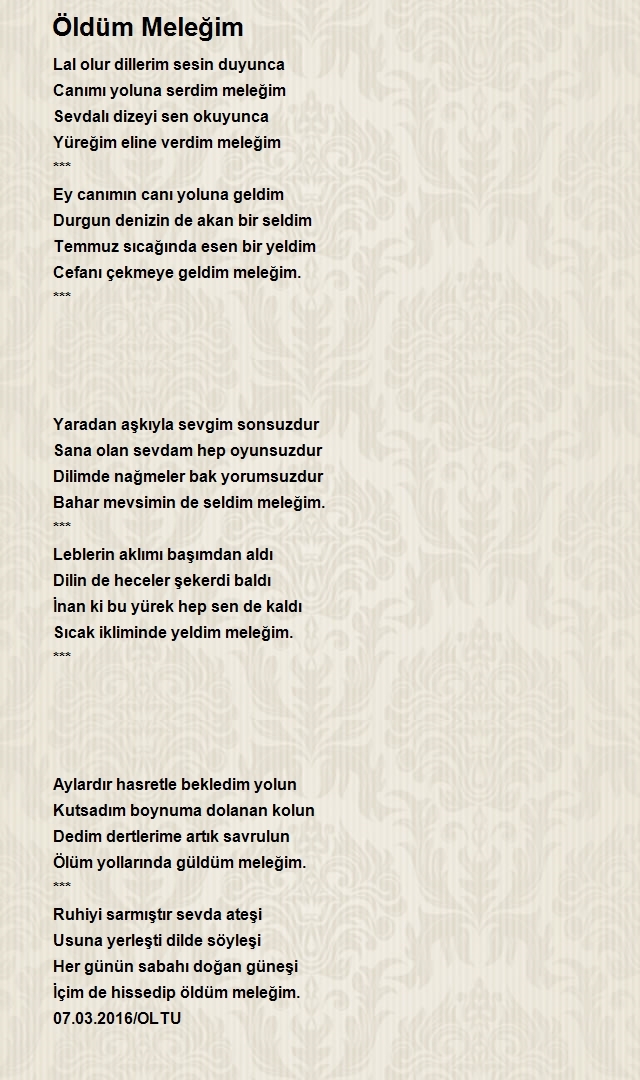 Öldüm Meleğim

Lal olur dillerim sesin duyunca
Canımı yoluna serdim meleğim
Sevdalı dizeyi sen okuyunca
Yüreğim eline verdim meleğim
***

Ey canımın canı yoluna geldim
Durgun denizin de akan bir seldim
Temmuz sıcağında esen bir yeldim
Cefanı çekmeye geldim meleğim.
***

Yaradan aşkıyla sevgim sonsuzdur
Sana olan sevdam hep oyunsuzdur
Dilimde nağmeler bak yorumsuzdur
Bahar mevsimin de seldim meleğim.
***

Leblerin aklımı başımdan aldı
Dilin de heceler şekerdi baldı
İnan ki bu yürek hep sen de kaldı
Sıcak ikliminde yeldim meleğim.
***

Aylardır hasretle bekledim yolun
Kutsadım boynuma dolanan kolun
Dedim dertlerime artık savrulun
Ölüm yollarında güldüm meleğim.
***

Ruhiyi sarmıştır sevda ateşi
Usuna yerleşti dilde söyleşi
Her günün sabahı doğan güneşi
İçim de hissedip öldüm meleğim.
07.03.2016/OLTU